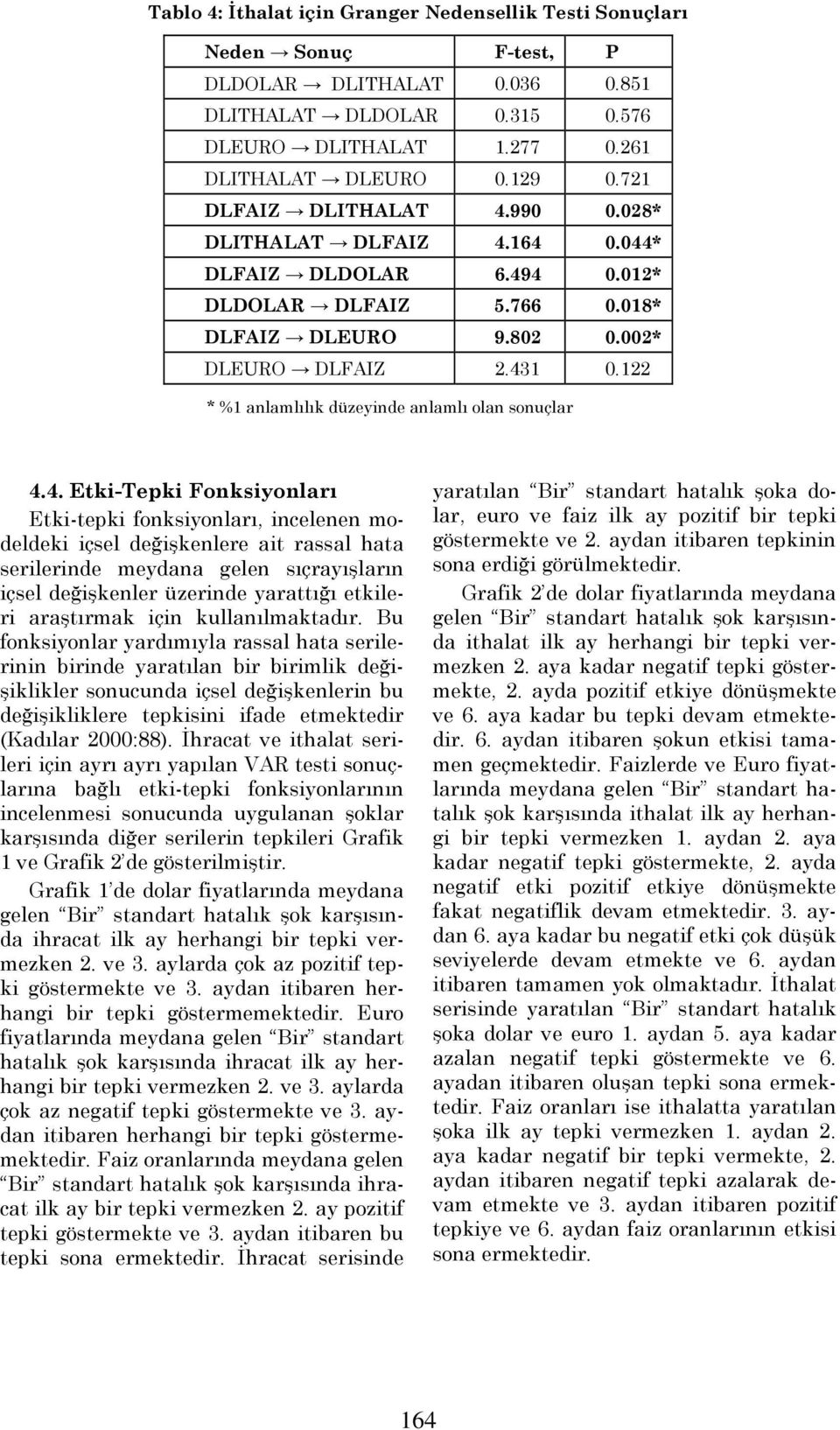 Tablo 4: İthalat için Granger Nedensellik Testi Sonuçları

| Neden → Sonuç | F-test, | P |
|---|---|---|
| DLDOLAR → DLITHALAT | 0.036 | 0.851 |
| DLITHALAT → DLDOLAR | 0.315 | 0.576 |
| DLEURO → DLITHALAT | 1.277 | 0.261 |
| DLITHALAT → DLEURO | 0.129 | 0.721 |
| DLFAIZ → DLITHALAT | 4.990 | 0.028* |
| DLITHALAT → DLFAIZ | 4.164 | 0.044* |
| DLFAIZ → DLDOLAR | 6.494 | 0.012* |
| DLDOLAR → DLFAIZ | 5.766 | 0.018* |
| DLFAIZ → DLEURO | 9.802 | 0.002* |
| DLEURO → DLFAIZ | 2.431 | 0.122 |

* %1 anlamlılık düzeyinde anlamlı olan sonuçlar

4.4. Etki-Tepki Fonksiyonları

Etki-tepki fonksiyonları, incelenen modeldeki içsel değişkenlere ait rassal hata serilerinde meydana gelen sıçrayışların içsel değişkenler üzerinde yarattığı etkileri araştırmak için kullanılmaktadır. Bu fonksiyonlar yardımıyla rassal hata serilerinin birinde yaratılan bir birimlik değişiklikler sonucunda içsel değişkenlerin bu değişikliklere tepkisini ifade etmektedir (Kadılar 2000:88). İhracat ve ithalat serileri için ayrı ayrı yapılan VAR testi sonuçlarına bağlı etki-tepki fonksiyonlarının incelenmesi sonucunda uygulanan şoklar karşısında diğer serilerin tepkileri Grafik 1 ve Grafik 2'de gösterilmiştir.

Grafik 1'de dolar fiyatlarında meydana gelen "Bir" standart hatalık şok karşısında ihracat ilk ay herhangi bir tepki vermezken 2. ve 3. aylarda çok az pozitif tepki göstermekte ve 3. aydan itibaren herhangi bir tepki göstermemektedir. Euro fiyatlarında meydana gelen "Bir" standart hatalık şok karşısında ihracat ilk ay herhangi bir tepki vermezken 2. ve 3. aylarda çok az negatif tepki göstermekte ve 3. aydan itibaren herhangi bir tepki göstermemektedir. Faiz oranlarında meydana gelen "Bir" standart hatalık şok karşısında ihracat ilk ay bir tepki vermezken 2. ay pozitif tepki göstermekte ve 3. aydan itibaren bu tepki sona ermektedir. İhracat serisinde yaratılan "Bir" standart hatalık şoka dolar, euro ve faiz ilk ay pozitif bir tepki göstermekte ve 2. aydan itibaren tepkinin sona erdiği görülmektedir.

Grafik 2'de dolar fiyatlarında meydana gelen "Bir" standart hatalık şok karşısında ithalat ilk ay herhangi bir tepki vermezken 2. aya kadar negatif tepki göstermekte, 2. ayda pozitif etkiye dönüşmekte ve 6. aya kadar bu tepki devam etmektedir. 6. aydan itibaren şokun etkisi tamamen geçmektedir. Faizlerde ve Euro fiyatlarında meydana gelen "Bir" standart hatalık şok karşısında ithalat ilk ay herhangi bir tepki vermezken 1. aydan 2. aya kadar negatif tepki göstermekte, 2. ayda negatif etki pozitif etkiye dönüşmekte fakat negatiflik devam etmektedir. 3. aydan 6. aya kadar bu negatif etki çok düşük seviyelerde devam etmekte ve 6. aydan itibaren tamamen yok olmaktadır. İthalat serisinde yaratılan "Bir" standart hatalık şoka dolar ve euro 1. aydan 5. aya kadar azalan negatif tepki göstermekte ve 6. ayadan itibaren oluşan tepki sona ermektedir. Faiz oranları ise ithalatta yaratılan şoka ilk ay tepki vermezken 1. aydan 2. aya kadar negatif bir tepki vermekte, 2. aydan itibaren negatif tepki azalarak devam etmekte ve 3. aydan itibaren pozitif tepkiye ve 6. aydan faiz oranlarının etkisi sona ermektedir.

164